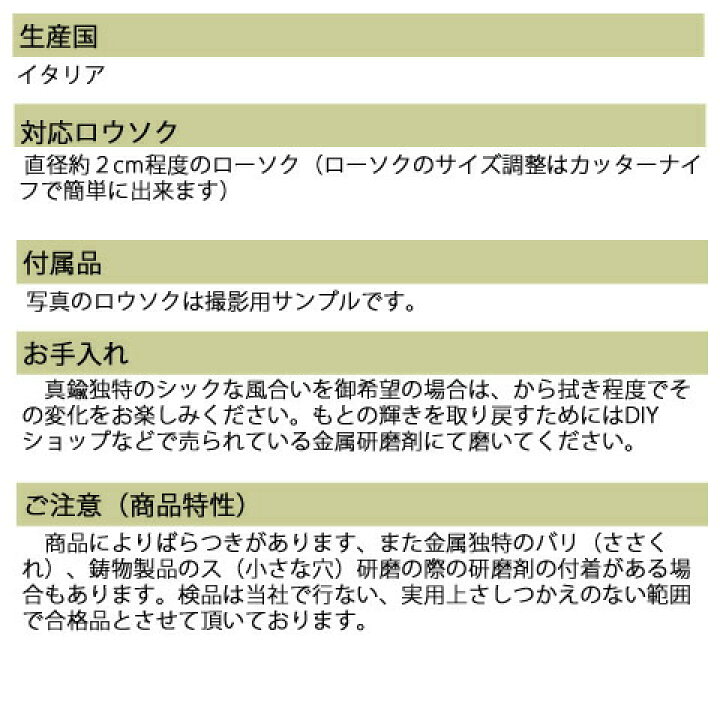 生産国

イタリア

対応ロウソク

直径約２cm程度のローソク（ローソクのサイズ調整はカッターナイフで簡単に出来ます）

付属品

写真のロウソクは撮影用サンプルです。

お手入れ

真鍮独特のシックな風合いを御希望の場合は、から拭き程度でその変化をお楽しみください。もとの輝きを取り戻すためにはDIYショップなどで売られている金属研磨剤にて磨いてください。

ご注意（商品特性）

商品によりばらつきがあります、また金属独特のバリ（ささくれ）、鋳物製品のス（小さな穴）研磨の際の研磨剤の付着がある場合もあります。検品は当社で行ない、実用上さしつかえのない範囲で合格品とさせて頂いております。